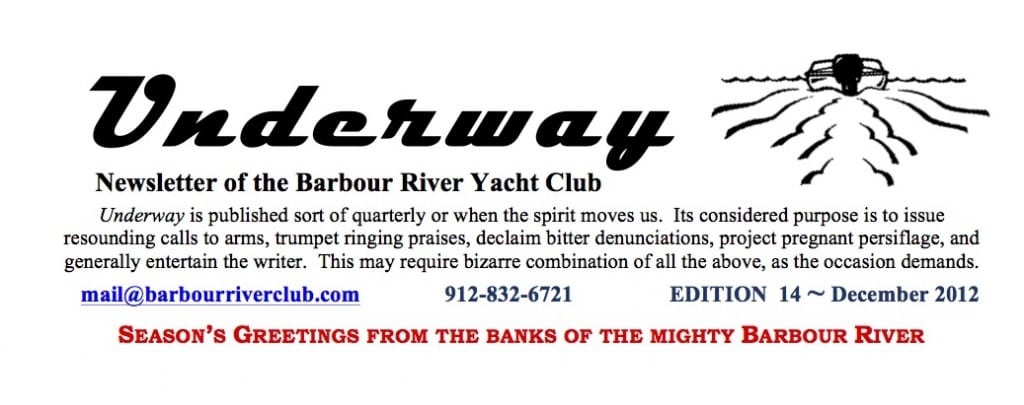 Underway

Newsletter of the Barbour River Yacht Club

Underway is published sort of quarterly or when the spirit moves us. Its considered purpose is to issue resounding calls to arms, trumpet ringing praises, declaim bitter denunciations, project pregnant persiflage, and generally entertain the writer. This may require bizarre combination of all the above, as the occasion demands.

mail@barbourriverclub.com 912-832-6721 EDITION 14 ~ December 2012

SEASON'S GREETINGS FROM THE BANKS OF THE MIGHTY BARBOUR RIVER